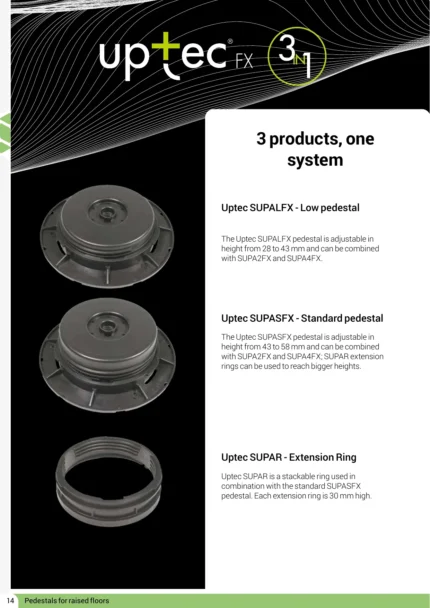 uptec® FX 3 IN 1

3 products, one system

Uptec SUPALFX - Low pedestal

The Uptec SUPALFX pedestal is adjustable in height from 28 to 43 mm and can be combined with SUPA2FX and SUPA4FX.

Uptec SUPASFX - Standard pedestal

The Uptec SUPASFX pedestal is adjustable in height from 43 to 58 mm and can be combined with SUPA2FX and SUPA4FX; SUPAR extension rings can be used to reach bigger heights.

Uptec SUPAR - Extension Ring

Uptec SUPAR is a stackable ring used in combination with the standard SUPASFX pedestal. Each extension ring is 30 mm high.

14 Pedestals for raised floors